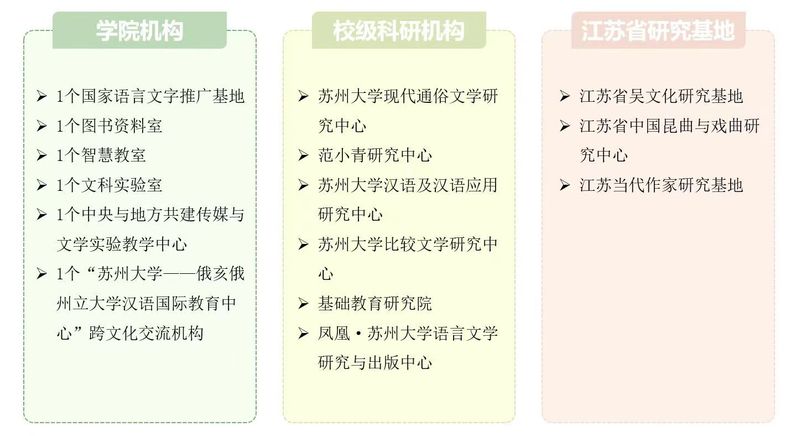 学院机构

➢ 1个国家语言文字推广基地
➢ 1个图书资料室
➢ 1个智慧教室
➢ 1个文科实验室
➢ 1个中央与地方共建传媒与文学实验教学中心
➢ 1个“苏州大学——俄亥俄州立大学汉语国际教育中心”跨文化交流机构

校级科研机构

➢ 苏州大学现代通俗文学研究中心
➢ 范小青研究中心
➢ 苏州大学汉语及汉语应用研究中心
➢ 苏州大学比较文学研究中心
➢ 基础教育研究院
➢ 凤凰·苏州大学语言文学研究与出版中心

江苏省研究基地

➢ 江苏省吴文化研究基地
➢ 江苏省中国昆曲与戏曲研究中心
➢ 江苏当代作家研究基地